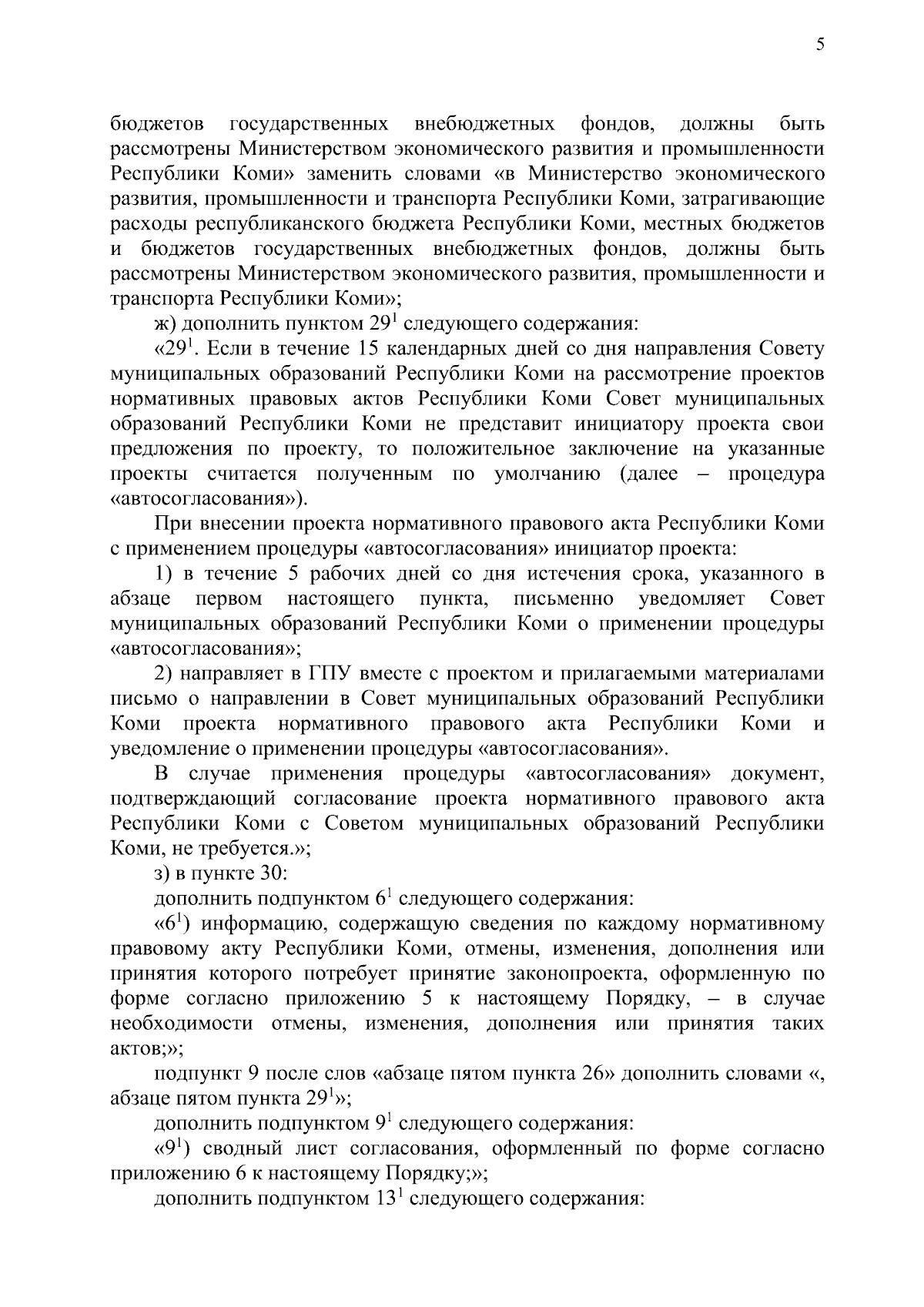 5

бюджетов государственных внебюджетных фондов, должны быть рассмотрены Министерством экономического развития и промышленности Республики Коми» заменить словами «в Министерство экономического развития, промышленности и транспорта Республики Коми, затрагивающие расходы республиканского бюджета Республики Коми, местных бюджетов и бюджетов государственных внебюджетных фондов, должны быть рассмотрены Министерством экономического развития, промышленности и транспорта Республики Коми»;

ж) дополнить пунктом $29^1$ следующего содержания:

«$29^1$. Если в течение 15 календарных дней со дня направления Совету муниципальных образований Республики Коми на рассмотрение проектов нормативных правовых актов Республики Коми Совет муниципальных образований Республики Коми не представит инициатору проекта свои предложения по проекту, то положительное заключение на указанные проекты считается полученным по умолчанию (далее – процедура «автосогласования»).

При внесении проекта нормативного правового акта Республики Коми с применением процедуры «автосогласования» инициатор проекта:

1) в течение 5 рабочих дней со дня истечения срока, указанного в абзаце первом настоящего пункта, письменно уведомляет Совет муниципальных образований Республики Коми о применении процедуры «автосогласования»;

2) направляет в ГПУ вместе с проектом и прилагаемыми материалами письмо о направлении в Совет муниципальных образований Республики Коми проекта нормативного правового акта Республики Коми и уведомление о применении процедуры «автосогласования».

В случае применения процедуры «автосогласования» документ, подтверждающий согласование проекта нормативного правового акта Республики Коми с Советом муниципальных образований Республики Коми, не требуется.»;

з) в пункте 30:

дополнить подпунктом $6^1$ следующего содержания:

«$6^1$) информацию, содержащую сведения по каждому нормативному правовому акту Республики Коми, отмены, изменения, дополнения или принятия которого потребует принятие законопроекта, оформленную по форме согласно приложению 5 к настоящему Порядку, – в случае необходимости отмены, изменения, дополнения или принятия таких актов;»;

подпункт 9 после слов «абзаце пятом пункта 26» дополнить словами «, абзаце пятом пункта $29^1$»;

дополнить подпунктом $9^1$ следующего содержания:

«$9^1$) сводный лист согласования, оформленный по форме согласно приложению 6 к настоящему Порядку;»;

дополнить подпунктом $13^1$ следующего содержания: